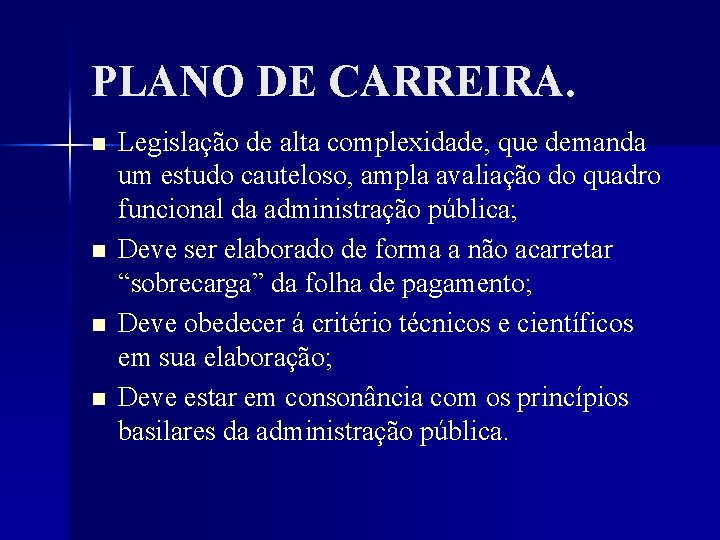 PLANO DE CARREIRA.

• Legislação de alta complexidade, que demanda um estudo cauteloso, ampla avaliação do quadro funcional da administração pública;
• Deve ser elaborado de forma a não acarretar "sobrecarga" da folha de pagamento;
• Deve obedecer á critério técnicos e científicos em sua elaboração;
• Deve estar em consonância com os princípios basilares da administração pública.